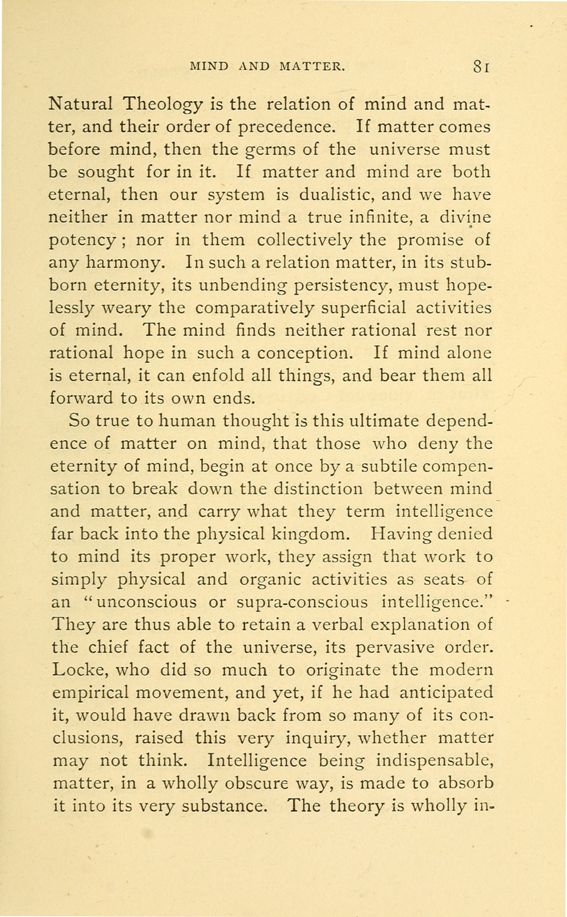 MIND AND MATTER. 81

Natural Theology is the relation of mind and matter, and their order of precedence. If matter comes before mind, then the germs of the universe must be sought for in it. If matter and mind are both eternal, then our system is dualistic, and we have neither in matter nor mind a true infinite, a divine potency; nor in them collectively the promise of any harmony. In such a relation matter, in its stubborn eternity, its unbending persistency, must hopelessly weary the comparatively superficial activities of mind. The mind finds neither rational rest nor rational hope in such a conception. If mind alone is eternal, it can enfold all things, and bear them all forward to its own ends.

So true to human thought is this ultimate dependence of matter on mind, that those who deny the eternity of mind, begin at once by a subtile compensation to break down the distinction between mind and matter, and carry what they term intelligence far back into the physical kingdom. Having denied to mind its proper work, they assign that work to simply physical and organic activities as seats of an "unconscious or supra-conscious intelligence." They are thus able to retain a verbal explanation of the chief fact of the universe, its pervasive order. Locke, who did so much to originate the modern empirical movement, and yet, if he had anticipated it, would have drawn back from so many of its conclusions, raised this very inquiry, whether matter may not think. Intelligence being indispensable, matter, in a wholly obscure way, is made to absorb it into its very substance. The theory is wholly in-